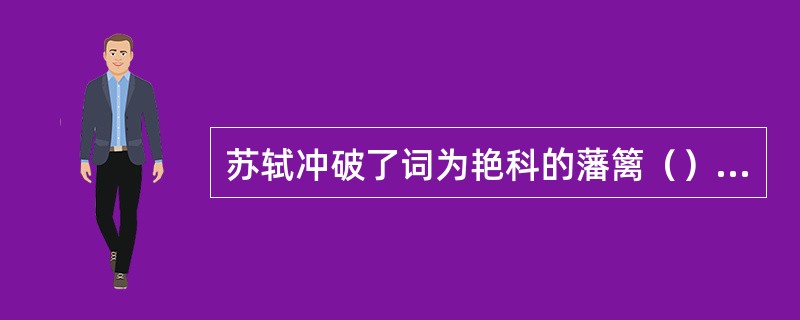 苏轼冲破了词为艳科的藩篱（）...